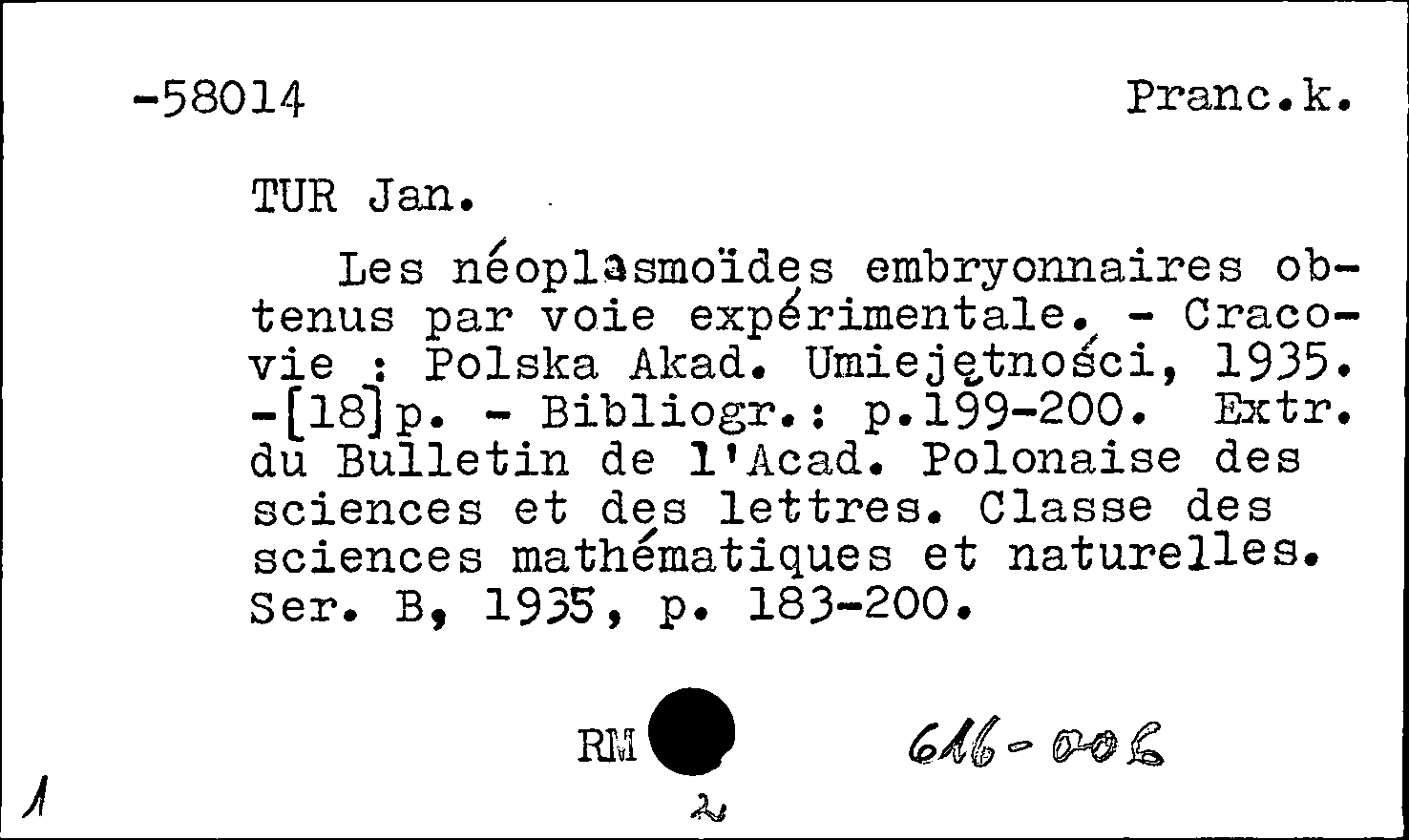 -58014 Pranc.k.

TUR Jan.

Les néoplasmoïdes embryonnaires obtenus par voie expérimentale. - Cracovie : Polska Akad. Umiejętności, 1935. -[18]p. - Bibliogr.: p.199-200. Extr. du Bulletin de l'Acad. Polonaise des sciences et des lettres. Classe des sciences mathématiques et naturelles. Ser. B, 1935, p. 183-200.

RM 616-006

1 2